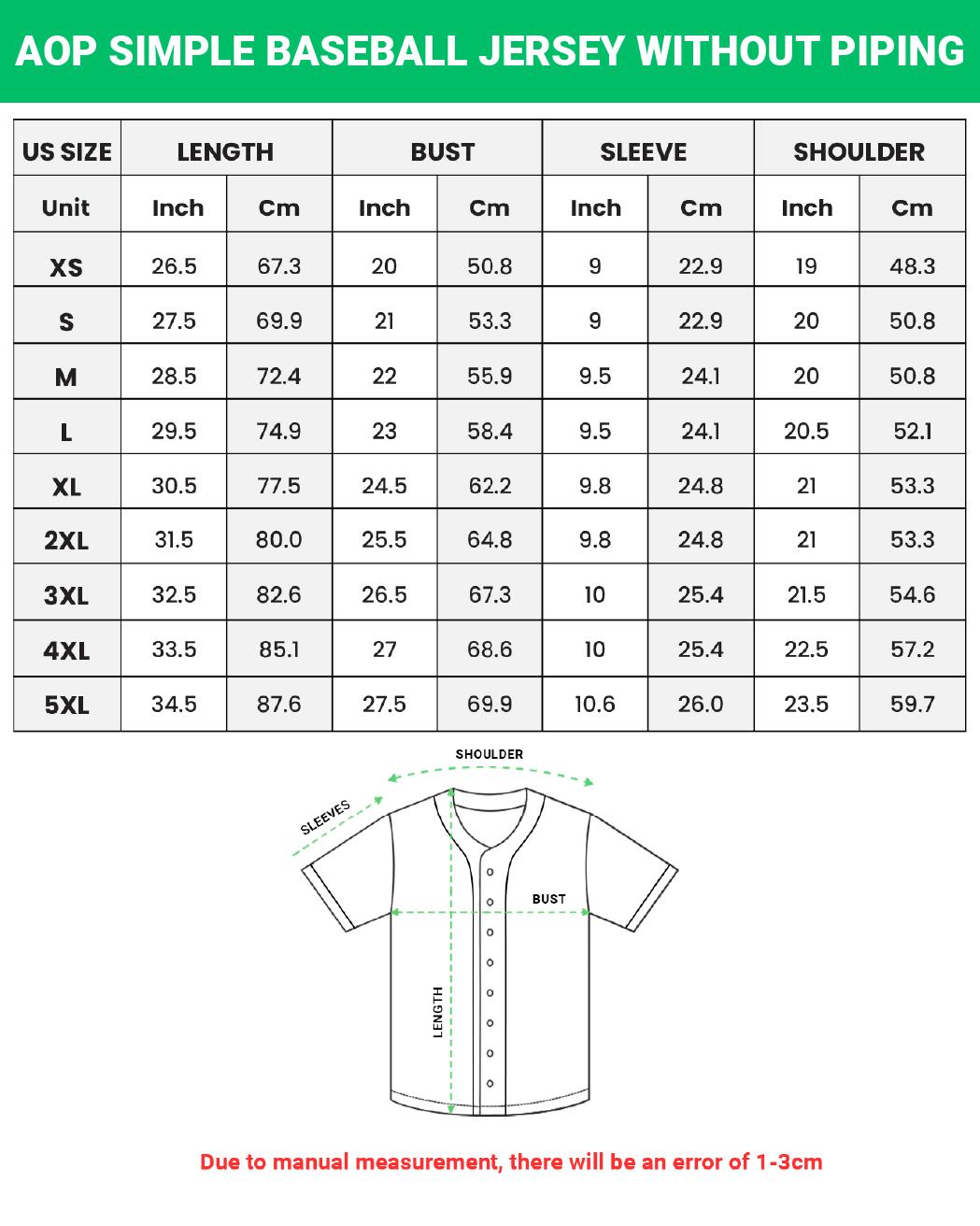 AOP SIMPLE BASEBALL JERSEY WITHOUT PIPING

| US SIZE | LENGTH | | BUST | | SLEEVE | | SHOULDER | |
|---|---|---|---|---|---|---|---|---|
| Unit | Inch | Cm | Inch | Cm | Inch | Cm | Inch | Cm |
| XS | 26.5 | 67.3 | 20 | 50.8 | 9 | 22.9 | 19 | 48.3 |
| S | 27.5 | 69.9 | 21 | 53.3 | 9 | 22.9 | 20 | 50.8 |
| M | 28.5 | 72.4 | 22 | 55.9 | 9.5 | 24.1 | 20 | 50.8 |
| L | 29.5 | 74.9 | 23 | 58.4 | 9.5 | 24.1 | 20.5 | 52.1 |
| XL | 30.5 | 77.5 | 24.5 | 62.2 | 9.8 | 24.8 | 21 | 53.3 |
| 2XL | 31.5 | 80.0 | 25.5 | 64.8 | 9.8 | 24.8 | 21 | 53.3 |
| 3XL | 32.5 | 82.6 | 26.5 | 67.3 | 10 | 25.4 | 21.5 | 54.6 |
| 4XL | 33.5 | 85.1 | 27 | 68.6 | 10 | 25.4 | 22.5 | 57.2 |
| 5XL | 34.5 | 87.6 | 27.5 | 69.9 | 10.6 | 26.0 | 23.5 | 59.7 |

SHOULDER
SLEEVES
BUST
LENGTH

Due to manual measurement, there will be an error of 1-3cm